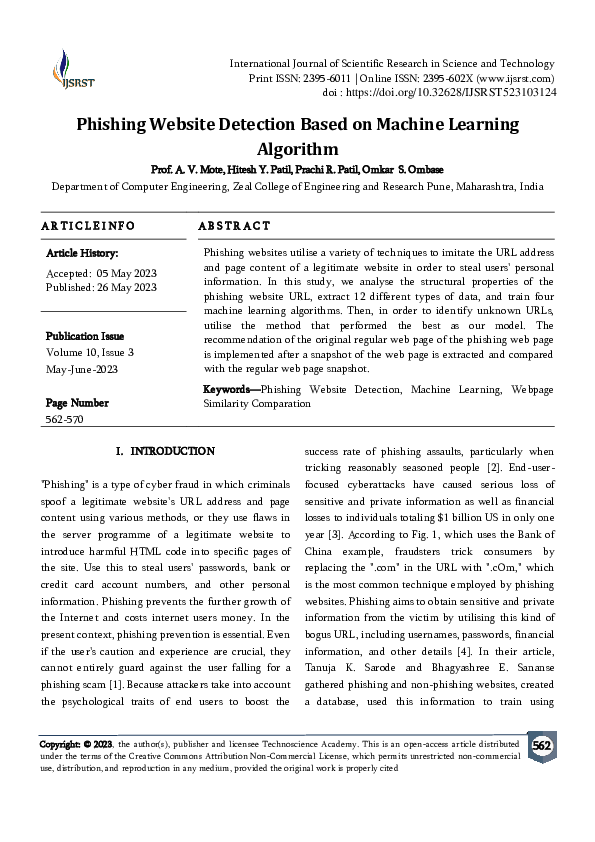 IJSRST

International Journal of Scientific Research in Science and Technology
Print ISSN: 2395-6011 | Online ISSN: 2395-602X (www.ijsrst.com)
doi : https://doi.org/10.32628/IJSRST523103124

Phishing Website Detection Based on Machine Learning Algorithm

Prof. A. V. Mote, Hitesh Y. Patil, Prachi R. Patil, Omkar S. Ombase

Department of Computer Engineering, Zeal College of Engineering and Research Pune, Maharashtra, India

ARTICLEINFO

Article History:

Accepted: 05 May 2023
Published: 26 May 2023

Publication Issue
Volume 10, Issue 3
May-June-2023

Page Number
562-570

ABSTRACT

Phishing websites utilise a variety of techniques to imitate the URL address and page content of a legitimate website in order to steal users' personal information. In this study, we analyse the structural properties of the phishing website URL, extract 12 different types of data, and train four machine learning algorithms. Then, in order to identify unknown URLs, utilise the method that performed the best as our model. The recommendation of the original regular web page of the phishing web page is implemented after a snapshot of the web page is extracted and compared with the regular web page snapshot.

Keywords—Phishing Website Detection, Machine Learning, Webpage Similarity Comparation

I. INTRODUCTION

"Phishing" is a type of cyber fraud in which criminals spoof a legitimate website's URL address and page content using various methods, or they use flaws in the server programme of a legitimate website to introduce harmful HTML code into specific pages of the site. Use this to steal users' passwords, bank or credit card account numbers, and other personal information. Phishing prevents the further growth of the Internet and costs internet users money. In the present context, phishing prevention is essential. Even if the user's caution and experience are crucial, they cannot entirely guard against the user falling for a phishing scam [1]. Because attackers take into account the psychological traits of end users to boost the success rate of phishing assaults, particularly when tricking reasonably seasoned people [2]. End-user-focused cyberattacks have caused serious loss of sensitive and private information as well as financial losses to individuals totaling $1 billion US in only one year [3]. According to Fig. 1, which uses the Bank of China example, fraudsters trick consumers by replacing the ".com" in the URL with ".cOm," which is the most common technique employed by phishing websites. Phishing aims to obtain sensitive and private information from the victim by utilising this kind of bogus URL, including usernames, passwords, financial information, and other details [4]. In their article, Tanuja K. Sarode and Bhagyashree E. Sananse gathered phishing and non-phishing websites, created a database, used this information to train using

Copyright: © 2023, the author(s), publisher and licensee Technoscience Academy. This is an open-access article distributed under the terms of the Creative Commons Attribution Non-Commercial License, which permits unrestricted non-commercial use, distribution, and reproduction in any medium, provided the original work is properly cited

562